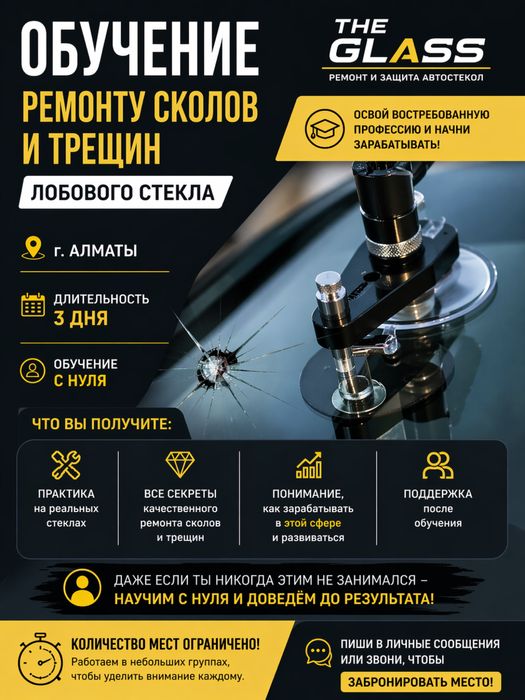 ОБУЧЕНИЕ
РЕМОНТУ СКОЛОВ И ТРЕЩИН
ЛОБОВОГО СТЕКЛА

THE GLASS
РЕМОНТ И ЗАЩИТА АВТОСТЕКОЛ

ОСВОЙ ВОСТРЕБОВАННУЮ ПРОФЕССИЮ И НАЧНИ ЗАРАБАТЫВАТЬ!

г. АЛМАТЫ

ДЛИТЕЛЬНОСТЬ
3 ДНЯ

ОБУЧЕНИЕ
С НУЛЯ

ЧТО ВЫ ПОЛУЧИТЕ:

ПРАКТИКА
на реальных стеклах

ВСЕ СЕКРЕТЫ
качественного ремонта сколов и трещин

ПОНИМАНИЕ,
как зарабатывать в этой сфере и развиваться

ПОДДЕРЖКА
после обучения

ДАЖЕ ЕСЛИ ТЫ НИКОГДА ЭТИМ НЕ ЗАНИМАЛСЯ –
НАУЧИМ С НУЛЯ И ДОВЕДЁМ ДО РЕЗУЛЬТАТА!

КОЛИЧЕСТВО МЕСТ ОГРАНИЧЕНО!
Работаем в небольших группах, чтобы уделить внимание каждому.

ПИШИ В ЛИЧНЫЕ СООБЩЕНИЯ ИЛИ ЗВОНИ, ЧТОБЫ
ЗАБРОНИРОВАТЬ МЕСТО!